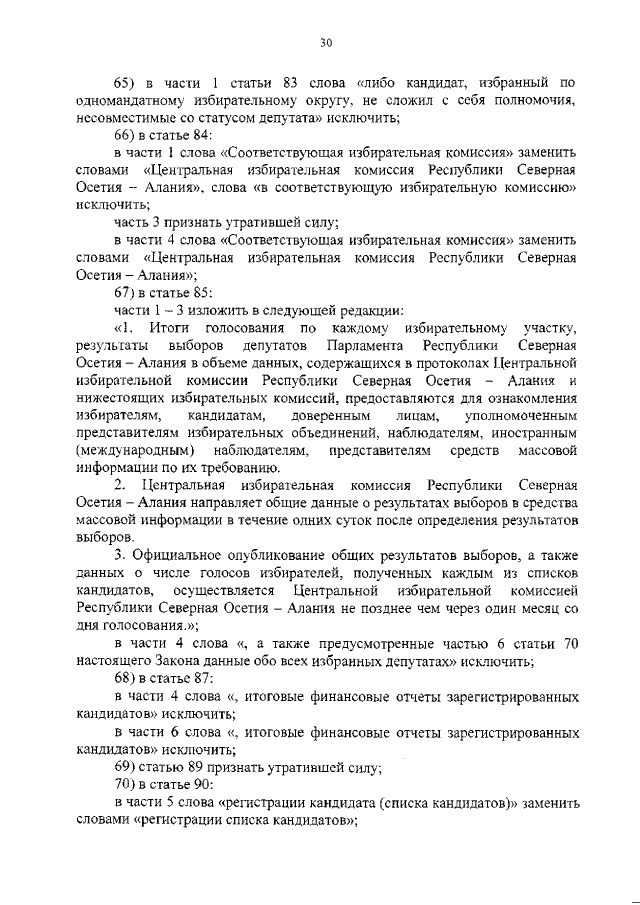 30

65) в части 1 статьи 83 слова «либо кандидат, избранный по одномандатному избирательному округу, не сложил с себя полномочия, несовместимые со статусом депутата» исключить;

66) в статье 84:

в части 1 слова «Соответствующая избирательная комиссия» заменить словами «Центральная избирательная комиссия Республики Северная Осетия – Алания», слова «в соответствующую избирательную комиссию» исключить;

часть 3 признать утратившей силу;

в части 4 слова «Соответствующая избирательная комиссия» заменить словами «Центральная избирательная комиссия Республики Северная Осетия – Алания»;

67) в статье 85:

части 1 – 3 изложить в следующей редакции:

«1. Итоги голосования по каждому избирательному участку, результаты выборов депутатов Парламента Республики Северная Осетия – Алания в объеме данных, содержащихся в протоколах Центральной избирательной комиссии Республики Северная Осетия – Алания и нижестоящих избирательных комиссий, предоставляются для ознакомления избирателям, кандидатам, доверенным лицам, уполномоченным представителям избирательных объединений, наблюдателям, иностранным (международным) наблюдателям, представителям средств массовой информации по их требованию.

2. Центральная избирательная комиссия Республики Северная Осетия – Алания направляет общие данные о результатах выборов в средства массовой информации в течение одних суток после определения результатов выборов.

3. Официальное опубликование общих результатов выборов, а также данных о числе голосов избирателей, полученных каждым из списков кандидатов, осуществляется Центральной избирательной комиссией Республики Северная Осетия – Алания не позднее чем через один месяц со дня голосования.»;

в части 4 слова «, а также предусмотренные частью 6 статьи 70 настоящего Закона данные обо всех избранных депутатах» исключить;

68) в статье 87:

в части 4 слова «, итоговые финансовые отчеты зарегистрированных кандидатов» исключить;

в части 6 слова «, итоговые финансовые отчеты зарегистрированных кандидатов» исключить;

69) статью 89 признать утратившей силу;

70) в статье 90:

в части 5 слова «регистрации кандидата (списка кандидатов)» заменить словами «регистрации списка кандидатов»;